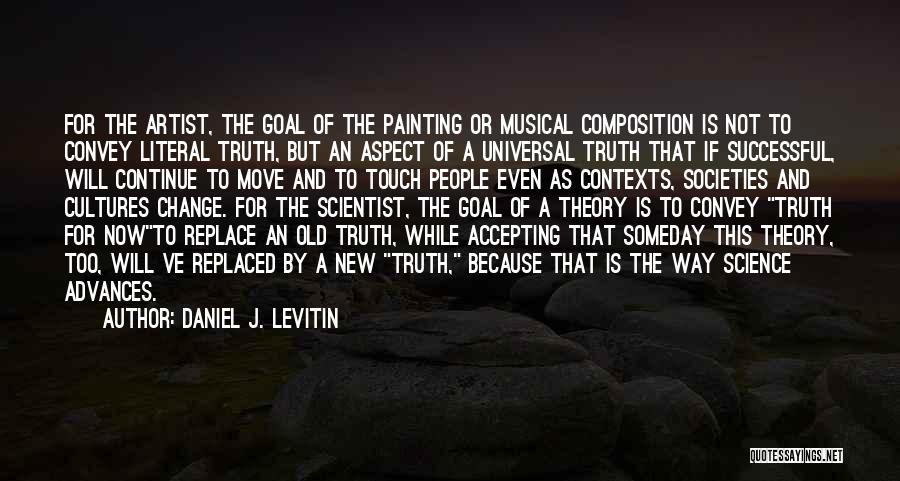 FOR THE ARTIST, THE GOAL OF THE PAINTING OR MUSICAL COMPOSITION IS NOT TO CONVEY LITERAL TRUTH, BUT AN ASPECT OF A UNIVERSAL TRUTH THAT IF SUCCESSFUL, WILL CONTINUE TO MOVE AND TO TOUCH PEOPLE EVEN AS CONTEXTS, SOCIETIES AND CULTURES CHANGE. FOR THE SCIENTIST, THE GOAL OF A THEORY IS TO CONVEY "TRUTH FOR NOW"TO REPLACE AN OLD TRUTH, WHILE ACCEPTING THAT SOMEDAY THIS THEORY, TOO, WILL VE REPLACED BY A NEW "TRUTH," BECAUSE THAT IS THE WAY SCIENCE ADVANCES.

AUTHOR: DANIEL J. LEVITIN

QUOTESSAYINGS.NET